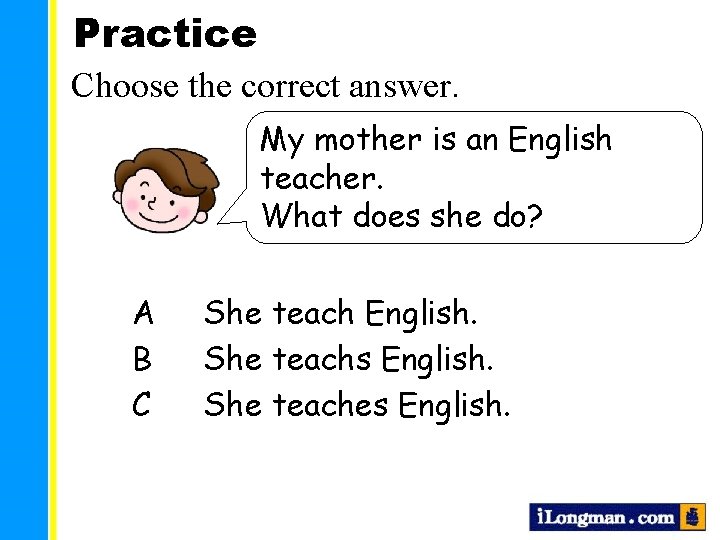 Practice

Choose the correct answer.

My mother is an English teacher.
What does she do?

A She teach English.
B She teachs English.
C She teaches English.

iLongman.com